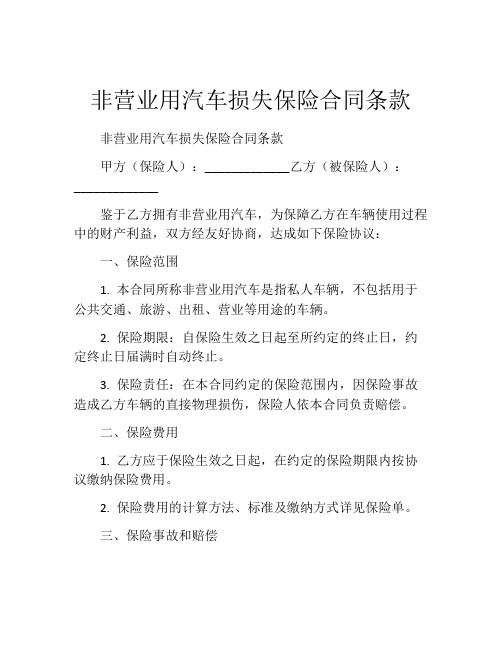 非营业用汽车损失保险合同条款

非营业用汽车损失保险合同条款

甲方（保险人）：____________乙方（被保险人）：____________

鉴于乙方拥有非营业用汽车，为保障乙方在车辆使用过程中的财产利益，双方经友好协商，达成如下保险协议：

一、保险范围

1. 本合同所称非营业用汽车是指私人车辆，不包括用于公共交通、旅游、出租、营业等用途的车辆。

2. 保险期限：自保险生效之日起至所约定的终止日，约定终止日届满时自动终止。

3. 保险责任：在本合同约定的保险范围内，因保险事故造成乙方车辆的直接物理损伤，保险人依本合同负责赔偿。

二、保险费用

1. 乙方应于保险生效之日起，在约定的保险期限内按协议缴纳保险费用。

2. 保险费用的计算方法、标准及缴纳方式详见保险单。

三、保险事故和赔偿